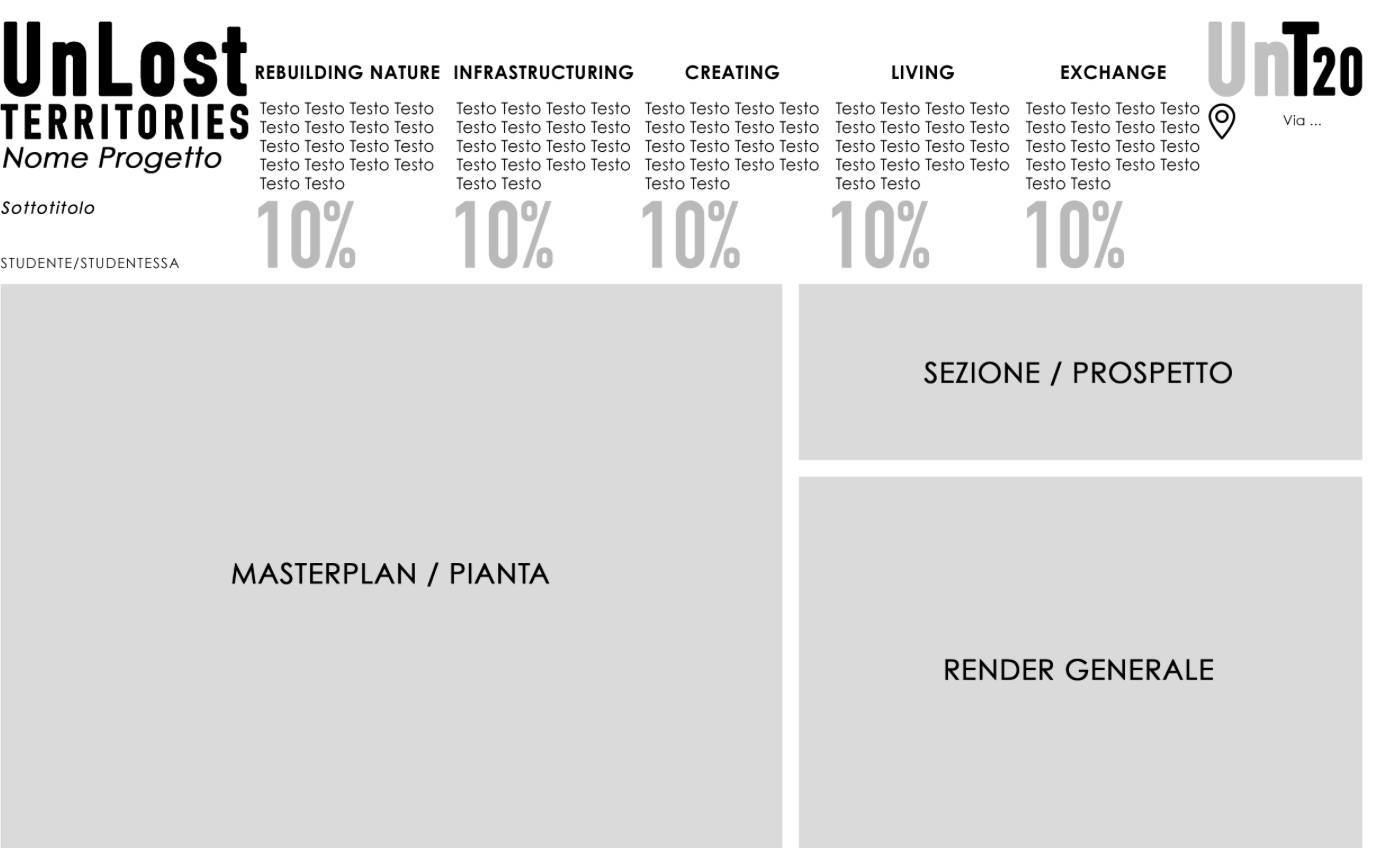 UnLost
TERRITORIES
Nome Progetto

Sottotitolo

STUDENTE/STUDENTESSA

REBUILDING NATURE

Testo Testo Testo Testo Testo Testo Testo Testo Testo Testo Testo Testo Testo Testo Testo Testo Testo Testo

10%

INFRASTRUCTURING

Testo Testo Testo Testo Testo Testo Testo Testo Testo Testo Testo Testo Testo Testo Testo Testo Testo Testo

10%

CREATING

Testo Testo Testo Testo Testo Testo Testo Testo Testo Testo Testo Testo Testo Testo Testo Testo Testo Testo

10%

LIVING

Testo Testo Testo Testo Testo Testo Testo Testo Testo Testo Testo Testo Testo Testo Testo Testo Testo Testo

10%

EXCHANGE

Testo Testo Testo Testo Testo Testo Testo Testo Testo Testo Testo Testo Testo Testo Testo Testo Testo Testo

10%

UnT20

Via ...

MASTERPLAN / PIANTA

SEZIONE / PROSPETTO

RENDER GENERALE